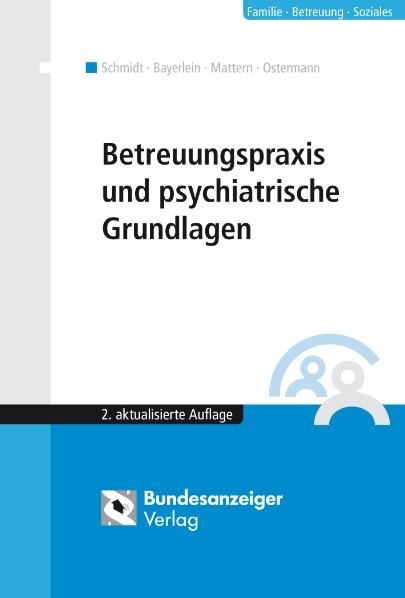 Familie · Betreuung · Soziales

Schmidt · Bayerlein · Mattern · Ostermann

Betreuungspraxis und psychiatrische Grundlagen

2. aktualisierte Auflage

Bundesanzeiger Verlag